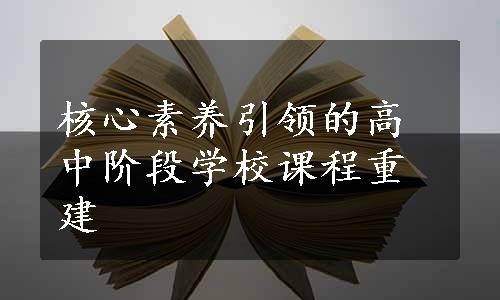 核心素养引领的高中阶段学校课程重建